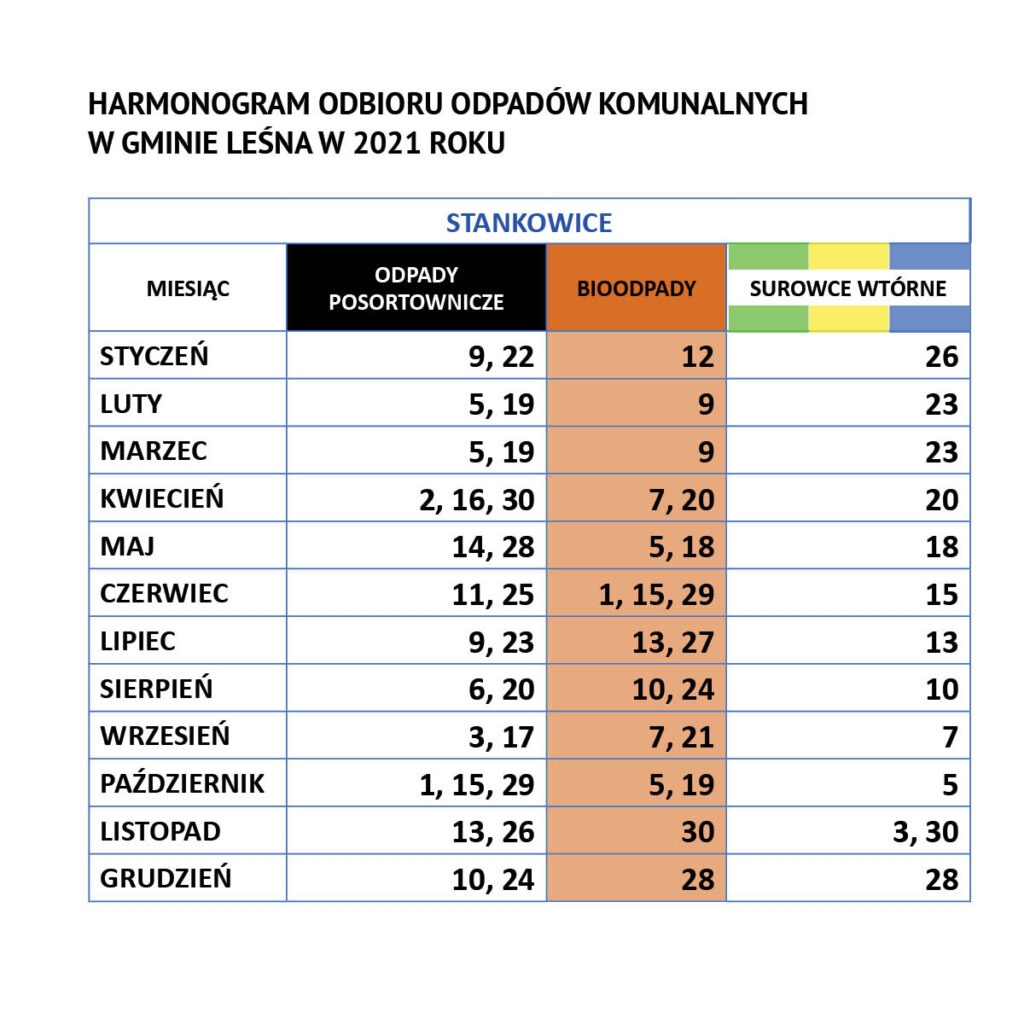 HARMONOGRAM ODBIORU ODPADÓW KOMUNALNYCH
W GMINIE LEŚNA W 2021 ROKU

STANKOWICE

| MIESIĄC | ODPADY POSORTOWNICZE | BIOODPADY | SUROWCE WTÓRNE |
|---|---|---|---|
| STYCZEŃ | 9, 22 | 12 | 26 |
| LUTY | 5, 19 | 9 | 23 |
| MARZEC | 5, 19 | 9 | 23 |
| KWIECIEŃ | 2, 16, 30 | 7, 20 | 20 |
| MAJ | 14, 28 | 5, 18 | 18 |
| CZERWIEC | 11, 25 | 1, 15, 29 | 15 |
| LIPIEC | 9, 23 | 13, 27 | 13 |
| SIERPIEŃ | 6, 20 | 10, 24 | 10 |
| WRZESIEŃ | 3, 17 | 7, 21 | 7 |
| PAŹDZIERNIK | 1, 15, 29 | 5, 19 | 5 |
| LISTOPAD | 13, 26 | 30 | 3, 30 |
| GRUDZIEŃ | 10, 24 | 28 | 28 |